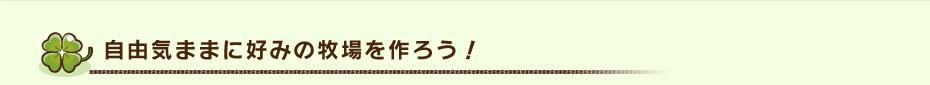 自由気ままに好みの牧場を作ろう！